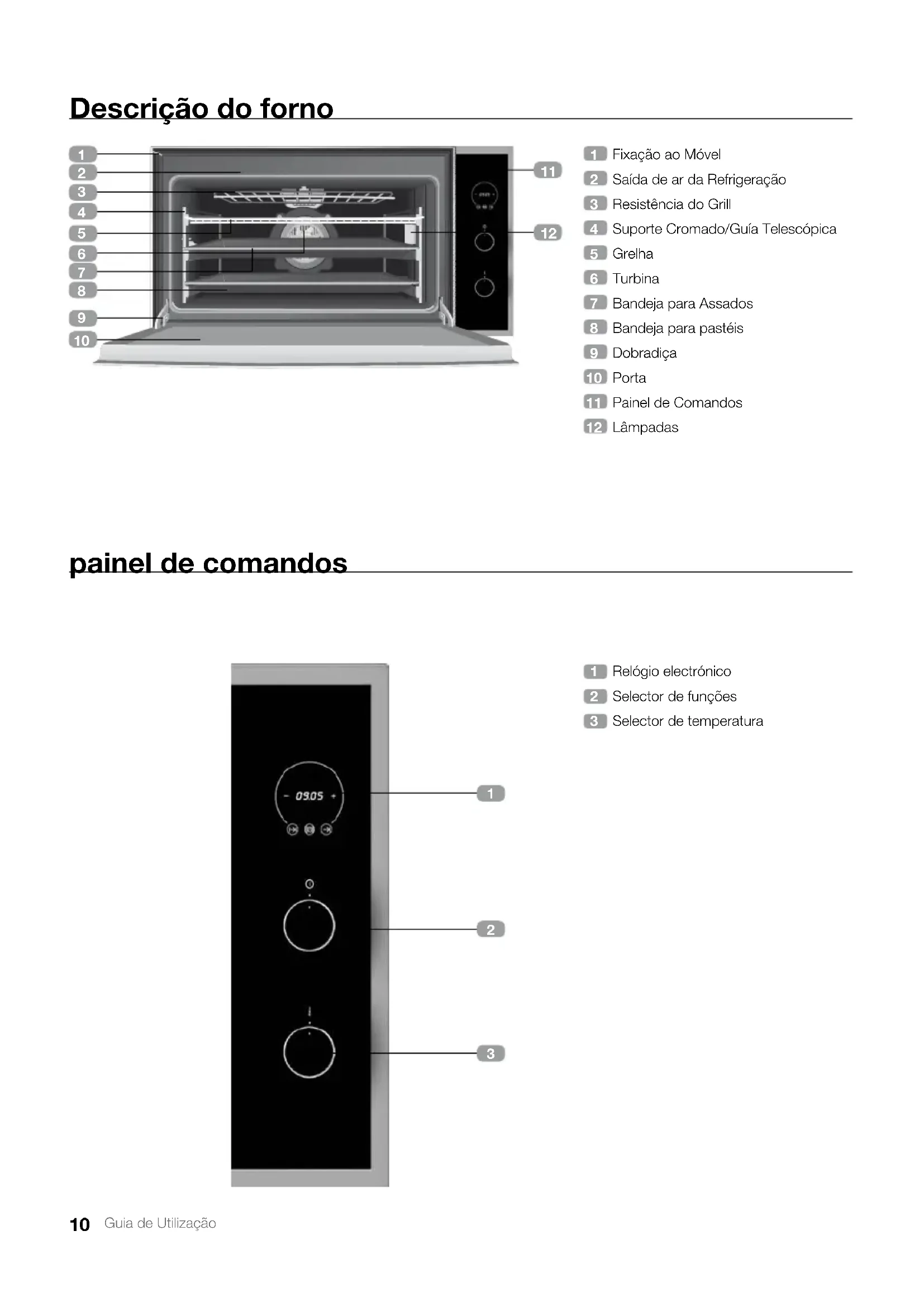 Descrição do forno

1
2
3
4
5
6
7
8
9
10
11
12

1 Fixação ao Móvel
2 Saída de ar da Refrigeração
3 Resistência do Grill
4 Suporte Cromado/Guía Telescópica
5 Grelha
6 Turbina
7 Bandeja para Assados
8 Bandeja para pastéis
9 Dobradiça
10 Porta
11 Painel de Comandos
12 Lâmpadas

painel de comandos

- 09.05 +

1
2
3

1 Relógio electrónico
2 Selector de funções
3 Selector de temperatura

10 Guia de Utilização